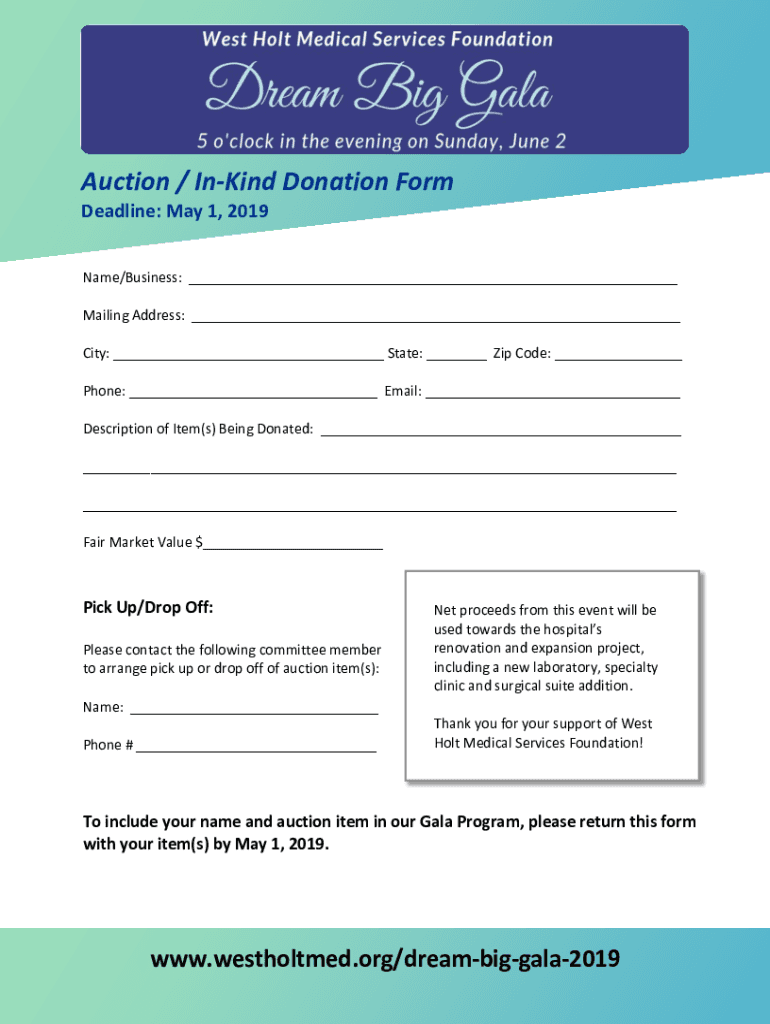 West Holt Medical Services Foundation

Dream Big Gala

5 o'clock in the evening on Sunday, June 2

Auction / In-Kind Donation Form

Deadline: May 1, 2019

Name/Business: ______

Mailing Address: ______

City: ______ State: ______ Zip Code: ______

Phone: ______ Email: ______

Description of Item(s) Being Donated: ______

______

______

Fair Market Value $______

Pick Up/Drop Off:

Please contact the following committee member to arrange pick up or drop off of auction item(s):

Name: ______

Phone # ______

Net proceeds from this event will be used towards the hospital's renovation and expansion project, including a new laboratory, specialty clinic and surgical suite addition.

Thank you for your support of West Holt Medical Services Foundation!

To include your name and auction item in our Gala Program, please return this form with your item(s) by May 1, 2019.

www.westholtmed.org/dream-big-gala-2019